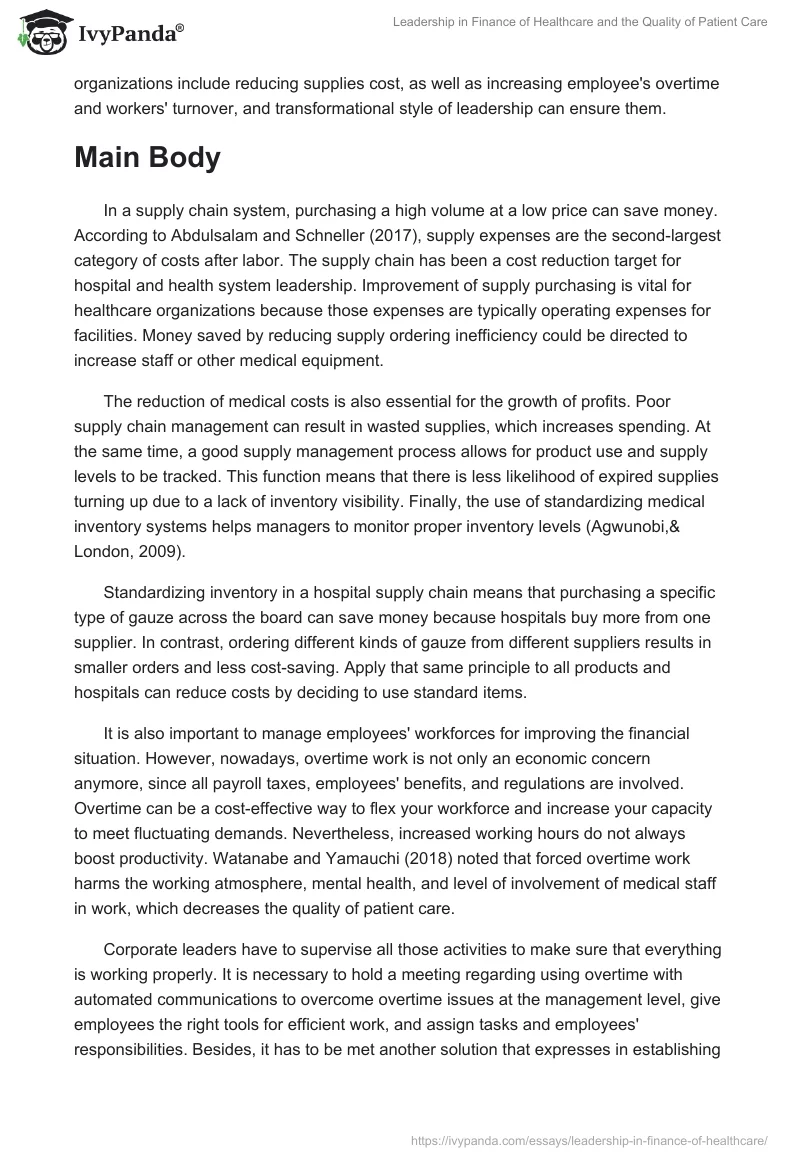 IvyPanda®

Leadership in Finance of Healthcare and the Quality of Patient Care

organizations include reducing supplies cost, as well as increasing employee's overtime and workers' turnover, and transformational style of leadership can ensure them.

Main Body

In a supply chain system, purchasing a high volume at a low price can save money. According to Abdulsalam and Schneller (2017), supply expenses are the second-largest category of costs after labor. The supply chain has been a cost reduction target for hospital and health system leadership. Improvement of supply purchasing is vital for healthcare organizations because those expenses are typically operating expenses for facilities. Money saved by reducing supply ordering inefficiency could be directed to increase staff or other medical equipment.

The reduction of medical costs is also essential for the growth of profits. Poor supply chain management can result in wasted supplies, which increases spending. At the same time, a good supply management process allows for product use and supply levels to be tracked. This function means that there is less likelihood of expired supplies turning up due to a lack of inventory visibility. Finally, the use of standardizing medical inventory systems helps managers to monitor proper inventory levels (Agwunobi,& London, 2009).

Standardizing inventory in a hospital supply chain means that purchasing a specific type of gauze across the board can save money because hospitals buy more from one supplier. In contrast, ordering different kinds of gauze from different suppliers results in smaller orders and less cost-saving. Apply that same principle to all products and hospitals can reduce costs by deciding to use standard items.

It is also important to manage employees' workforces for improving the financial situation. However, nowadays, overtime work is not only an economic concern anymore, since all payroll taxes, employees' benefits, and regulations are involved. Overtime can be a cost-effective way to flex your workforce and increase your capacity to meet fluctuating demands. Nevertheless, increased working hours do not always boost productivity. Watanabe and Yamauchi (2018) noted that forced overtime work harms the working atmosphere, mental health, and level of involvement of medical staff in work, which decreases the quality of patient care.

Corporate leaders have to supervise all those activities to make sure that everything is working properly. It is necessary to hold a meeting regarding using overtime with automated communications to overcome overtime issues at the management level, give employees the right tools for efficient work, and assign tasks and employees' responsibilities. Besides, it has to be met another solution that expresses in establishing

https://ivypanda.com/essays/leadership-in-finance-of-healthcare/